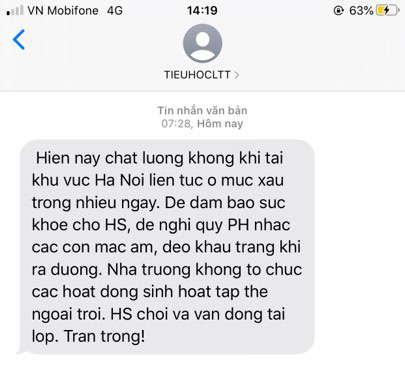 VN Mobifone 4G
14:19
63%

TIEUHOCLTT >

Tin nhắn văn bản
07:28, Hôm nay

Hien nay chat luong khong khi tai khu vuc Ha Noi lien tuc o muc xau trong nhieu ngay. De dam bao suc khoe cho HS, de nghi quy PH nhac cac con mac am, deo khau trang khi ra duong. Nha truong khong to chuc cac hoat dong sinh hoat tap the ngoai troi. HS choi va van dong tai lop. Tran trong!